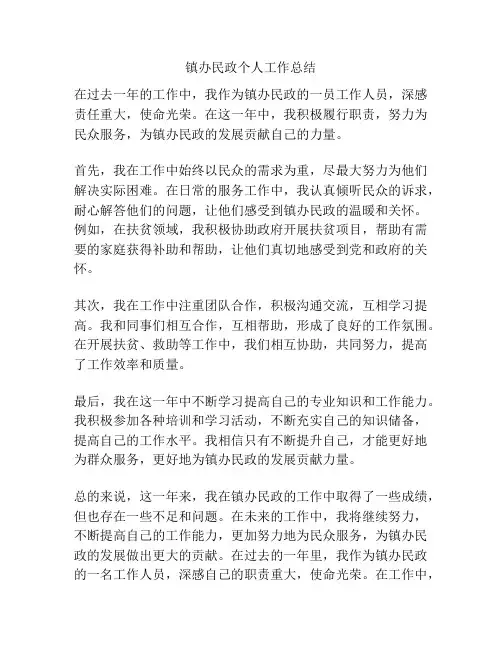 镇办民政个人工作总结

在过去一年的工作中，我作为镇办民政的一员工作人员，深感责任重大，使命光荣。在这一年中，我积极履行职责，努力为民众服务，为镇办民政的发展贡献自己的力量。

首先，我在工作中始终以民众的需求为重，尽最大努力为他们解决实际困难。在日常的服务工作中，我认真倾听民众的诉求，耐心解答他们的问题，让他们感受到镇办民政的温暖和关怀。例如，在扶贫领域，我积极协助政府开展扶贫项目，帮助有需要的家庭获得补助和帮助，让他们真切地感受到党和政府的关怀。

其次，我在工作中注重团队合作，积极沟通交流，互相学习提高。我和同事们相互合作，互相帮助，形成了良好的工作氛围。在开展扶贫、救助等工作中，我们相互协助，共同努力，提高了工作效率和质量。

最后，我在这一年中不断学习提高自己的专业知识和工作能力。我积极参加各种培训和学习活动，不断充实自己的知识储备，提高自己的工作水平。我相信只有不断提升自己，才能更好地为群众服务，更好地为镇办民政的发展贡献力量。

总的来说，这一年来，我在镇办民政的工作中取得了一些成绩，但也存在一些不足和问题。在未来的工作中，我将继续努力，不断提高自己的工作能力，更加努力地为民众服务，为镇办民政的发展做出更大的贡献。在过去的一年里，我作为镇办民政的一名工作人员，深感自己的职责重大，使命光荣。在工作中，